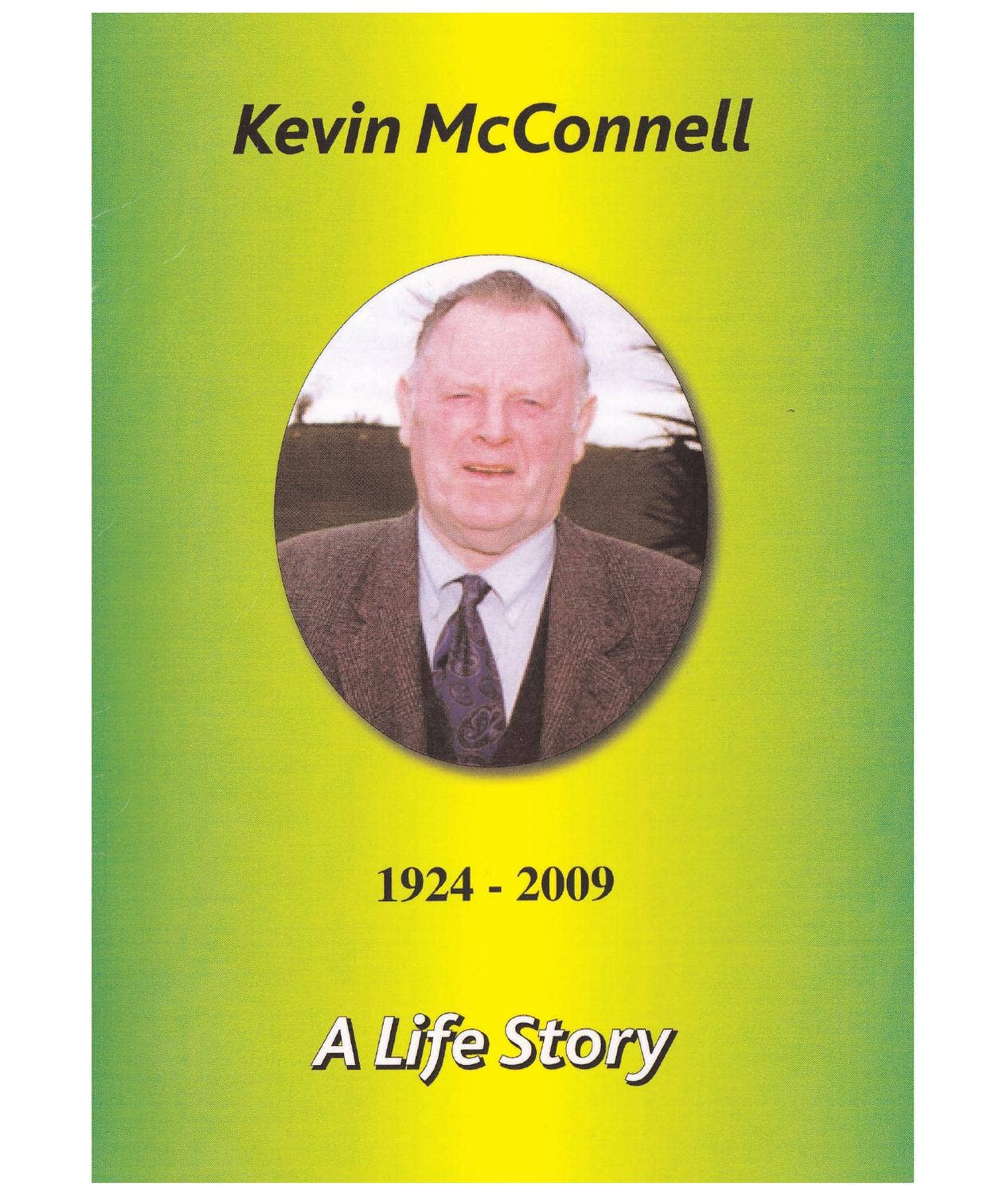 Kevin McConnell

1924 - 2009

A Life Story